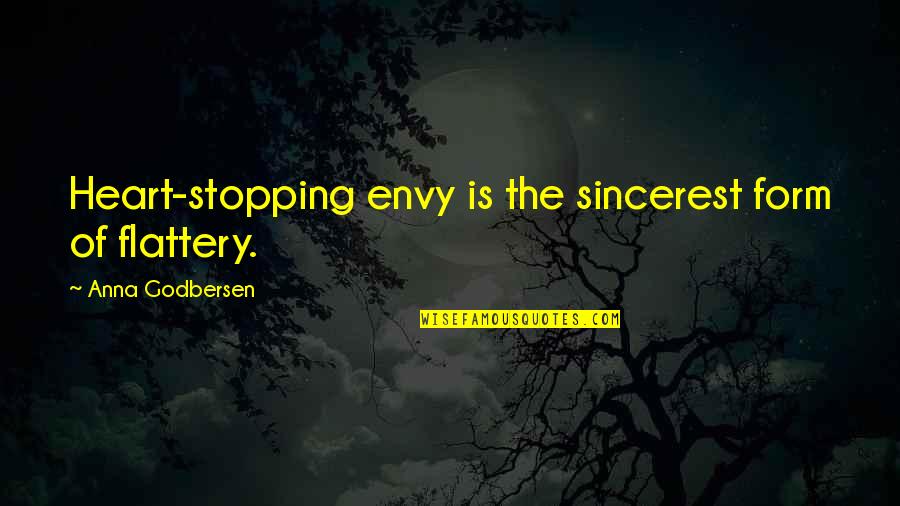 Heart-stopping envy is the sincerest form of flattery.

~ Anna Godbersen

WISEFAMOUSQUOTES.COM